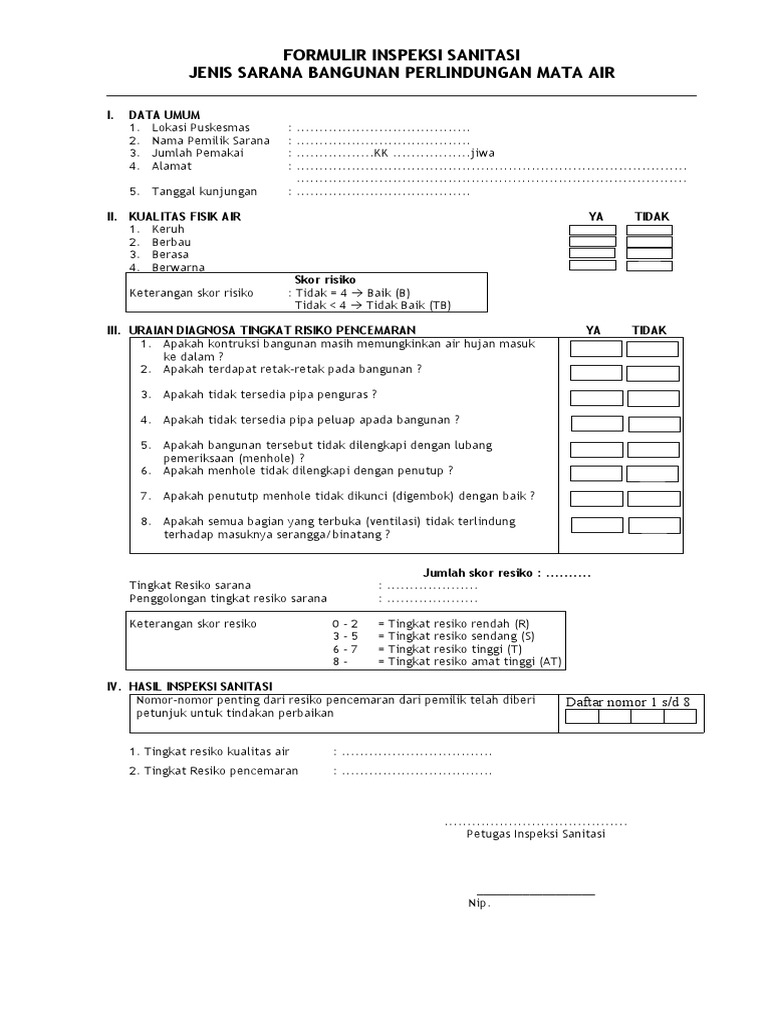 FORMULIR INSPEKSI SANITASI
JENIS SARANA BANGUNAN PERLINDUNGAN MATA AIR

I. DATA UMUM
1. Lokasi Puskesmas : ......................................
2. Nama Pemilik Sarana : ......................................
3. Jumlah Pemakai : .................KK .................jiwa
4. Alamat : ......................................................................................
......................................................................................
5. Tanggal kunjungan : ......................................

II. KUALITAS FISIK AIR YA TIDAK
1. Keruh
2. Berbau
3. Berasa
4. Berwarna

Skor risiko
Keterangan skor risiko : Tidak = 4 → Baik (B)
Tidak < 4 → Tidak Baik (TB)

III. URAIAN DIAGNOSA TINGKAT RISIKO PENCEMARAN YA TIDAK
1. Apakah kontruksi bangunan masih memungkinkan air hujan masuk ke dalam ?
2. Apakah terdapat retak-retak pada bangunan ?
3. Apakah tidak tersedia pipa penguras ?
4. Apakah tidak tersedia pipa peluap apada bangunan ?
5. Apakah bangunan tersebut tidak dilengkapi dengan lubang pemeriksaan (menhole) ?
6. Apakah menhole tidak dilengkapi dengan penutup ?
7. Apakah penututp menhole tidak dikunci (digembok) dengan baik ?
8. Apakah semua bagian yang terbuka (ventilasi) tidak terlindung terhadap masuknya serangga/binatang ?

Jumlah skor resiko : ..........

Tingkat Resiko sarana : ....................
Penggolongan tingkat resiko sarana : ....................

Keterangan skor resiko 0 - 2 = Tingkat resiko rendah (R)
3 - 5 = Tingkat resiko sendang (S)
6 - 7 = Tingkat resiko tinggi (T)
8 - = Tingkat resiko amat tinggi (AT)

IV. HASIL INSPEKSI SANITASI
Nomor-nomor penting dari resiko pencemaran dari pemilik telah diberi petunjuk untuk tindakan perbaikan
Daftar nomor 1 s/d 8

1. Tingkat resiko kualitas air : .................................
2. Tingkat Resiko pencemaran : .................................

........................................
Petugas Inspeksi Sanitasi

Nip.